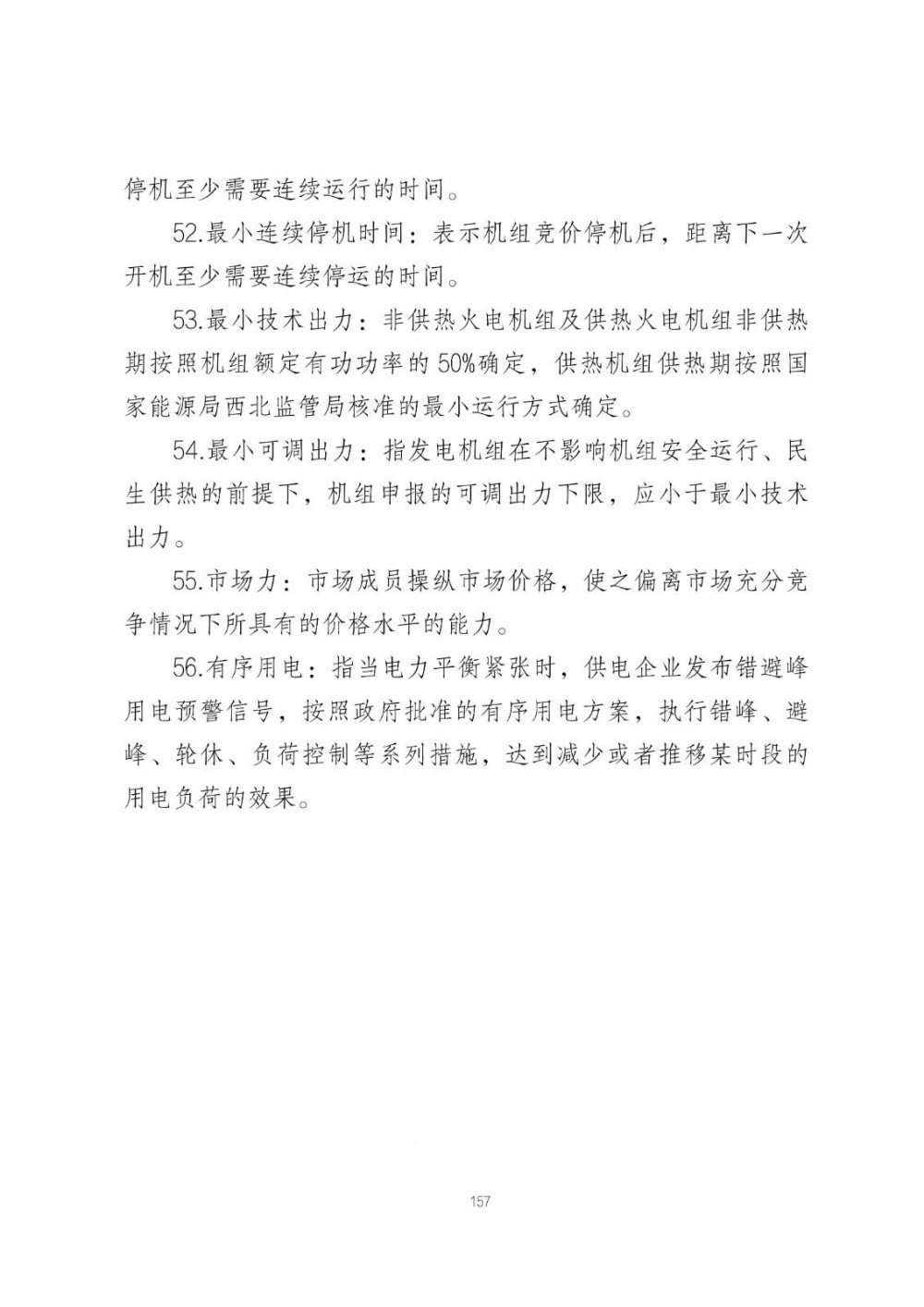 停机至少需要连续运行的时间。

52.最小连续停机时间：表示机组竞价停机后，距离下一次开机至少需要连续停运的时间。

53.最小技术出力：非供热火电机组及供热火电机组非供热期按照机组额定有功功率的50%确定，供热机组供热期按照国家能源局西北监管局核准的最小运行方式确定。

54.最小可调出力：指发电机组在不影响机组安全运行、民生供热的前提下，机组申报的可调出力下限，应小于最小技术出力。

55.市场力：市场成员操纵市场价格，使之偏离市场充分竞争情况下所具有的价格水平的能力。

56.有序用电：指当电力平衡紧张时，供电企业发布错避峰用电预警信号，按照政府批准的有序用电方案，执行错峰、避峰、轮休、负荷控制等系列措施，达到减少或者推移某时段的用电负荷的效果。

157